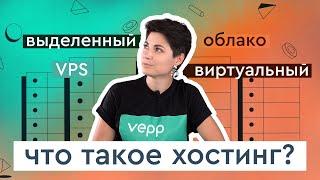 выделенный
облако
VPS
виртуальный
vepp
что такое хостинг?